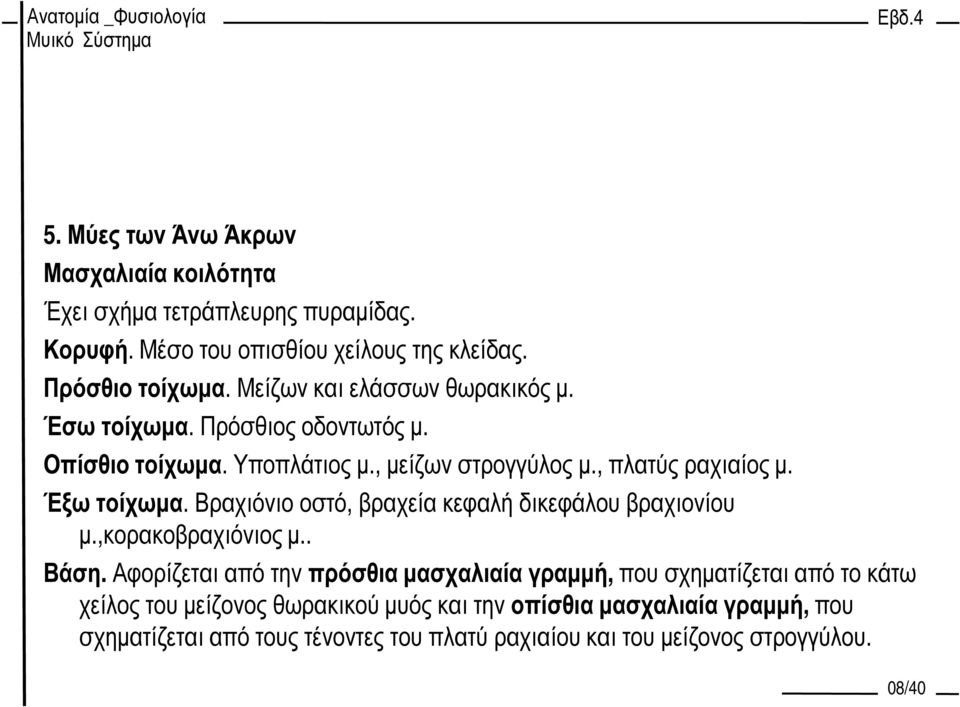 Ανατομία _Φυσιολογία
Μυικό Σύστημα

Εβδ.4

5. Μύες των Άνω Άκρων

Μασχαλιαία κοιλότητα

Έχει σχήμα τετράπλευρης πυραμίδας.

Κορυφή. Μέσο του οπισθίου χείλους της κλείδας.

Πρόσθιο τοίχωμα. Μείζων και ελάσσων θωρακικός μ.

Έσω τοίχωμα. Πρόσθιος οδοντωτός μ.

Οπίσθιο τοίχωμα. Υποπλάτιος μ., μείζων στρογγύλος μ., πλατύς ραχιαίος μ.

Έξω τοίχωμα. Βραχιόνιο οστό, βραχεία κεφαλή δικεφάλου βραχιονίου μ.,κορακοβραχιόνιος μ..

Βάση. Αφορίζεται από την πρόσθια μασχαλιαία γραμμή, που σχηματίζεται από το κάτω χείλος του μείζονος θωρακικού μυός και την οπίσθια μασχαλιαία γραμμή, που σχηματίζεται από τους τένοντες του πλατύ ραχιαίου και του μείζονος στρογγύλου.

08/40